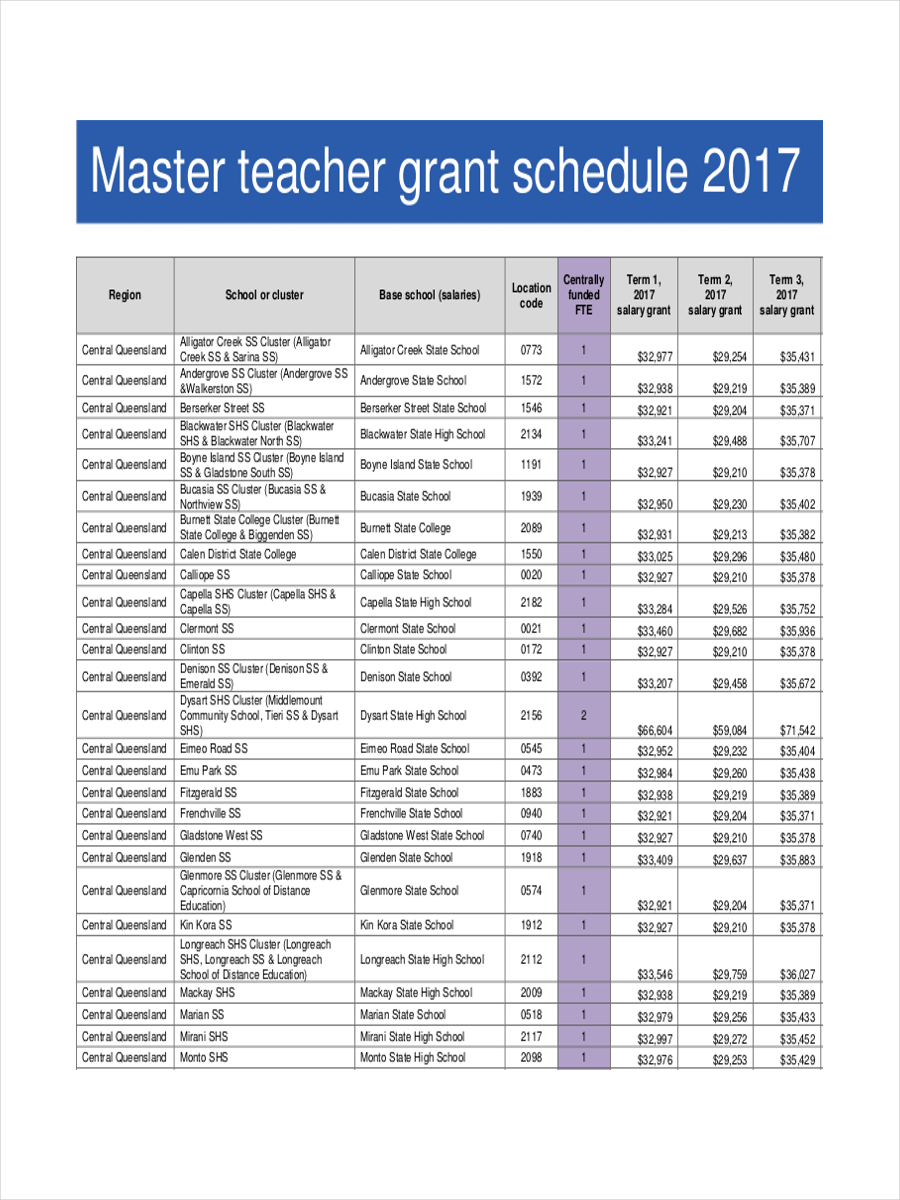 Master teacher grant schedule 2017

| Region | School or cluster | Base school (salaries) | Location code | Centrally funded FTE | Term 1, 2017 salary grant | Term 2, 2017 salary grant | Term 3, 2017 salary grant |
|---|---|---|---|---|---|---|---|
| Central Queensland | Alligator Creek SS Cluster (Alligator Creek SS & Sarina SS) | Alligator Creek State School | 0773 | 1 | $32,977 | $29,254 | $35,431 |
| Central Queensland | Andergrove SS Cluster (Andergrove SS &Walkerston SS) | Andergrove State School | 1572 | 1 | $32,938 | $29,219 | $35,389 |
| Central Queensland | Berserker Street SS | Berserker Street State School | 1546 | 1 | $32,921 | $29,204 | $35,371 |
| Central Queensland | Blackwater SHS Cluster (Blackwater SHS & Blackwater North SS) | Blackwater State High School | 2134 | 1 | $33,241 | $29,488 | $35,707 |
| Central Queensland | Boyne Island SS Cluster (Boyne Island SS & Gladstone South SS) | Boyne Island State School | 1191 | 1 | $32,927 | $29,210 | $35,378 |
| Central Queensland | Bucasia SS Cluster (Bucasia SS & Northview SS) | Bucasia State School | 1939 | 1 | $32,950 | $29,230 | $35,402 |
| Central Queensland | Burnett State College Cluster (Burnett State College & Biggenden SS) | Burnett State College | 2089 | 1 | $32,931 | $29,213 | $35,382 |
| Central Queensland | Calen District State College | Calen District State College | 1550 | 1 | $33,025 | $29,296 | $35,480 |
| Central Queensland | Calliope SS | Calliope State School | 0020 | 1 | $32,927 | $29,210 | $35,378 |
| Central Queensland | Capella SHS Cluster (Capella SHS & Capella SS) | Capella State High School | 2182 | 1 | $33,284 | $29,526 | $35,752 |
| Central Queensland | Clermont SS | Clermont State School | 0021 | 1 | $33,460 | $29,682 | $35,936 |
| Central Queensland | Clinton SS | Clinton State School | 0172 | 1 | $32,927 | $29,210 | $35,378 |
| Central Queensland | Denison SS Cluster (Denison SS & Emerald SS) | Denison State School | 0392 | 1 | $33,207 | $29,458 | $35,672 |
| Central Queensland | Dysart SHS Cluster (Middlemount Community School, Tieri SS & Dysart SHS) | Dysart State High School | 2156 | 2 | $66,604 | $59,084 | $71,542 |
| Central Queensland | Eimeo Road SS | Eimeo Road State School | 0545 | 1 | $32,952 | $29,232 | $35,404 |
| Central Queensland | Emu Park SS | Emu Park State School | 0473 | 1 | $32,984 | $29,260 | $35,438 |
| Central Queensland | Fitzgerald SS | Fitzgerald State School | 1883 | 1 | $32,938 | $29,219 | $35,389 |
| Central Queensland | Frenchville SS | Frenchville State School | 0940 | 1 | $32,921 | $29,204 | $35,371 |
| Central Queensland | Gladstone West SS | Gladstone West State School | 0740 | 1 | $32,927 | $29,210 | $35,378 |
| Central Queensland | Glenden SS | Glenden State School | 1918 | 1 | $33,409 | $29,637 | $35,883 |
| Central Queensland | Glenmore SS Cluster (Glenmore SS & Capricornia School of Distance Education) | Glenmore State School | 0574 | 1 | $32,921 | $29,204 | $35,371 |
| Central Queensland | Kin Kora SS | Kin Kora State School | 1912 | 1 | $32,927 | $29,210 | $35,378 |
| Central Queensland | Longreach SHS Cluster (Longreach SHS, Longreach SS & Longreach School of Distance Education) | Longreach State High School | 2112 | 1 | $33,546 | $29,759 | $36,027 |
| Central Queensland | Mackay SHS | Mackay State High School | 2009 | 1 | $32,938 | $29,219 | $35,389 |
| Central Queensland | Marian SS | Marian State School | 0518 | 1 | $32,979 | $29,256 | $35,433 |
| Central Queensland | Mirani SHS | Mirani State High School | 2117 | 1 | $32,997 | $29,272 | $35,452 |
| Central Queensland | Monto SHS | Monto State High School | 2098 | 1 | $32,976 | $29,253 | $35,429 |